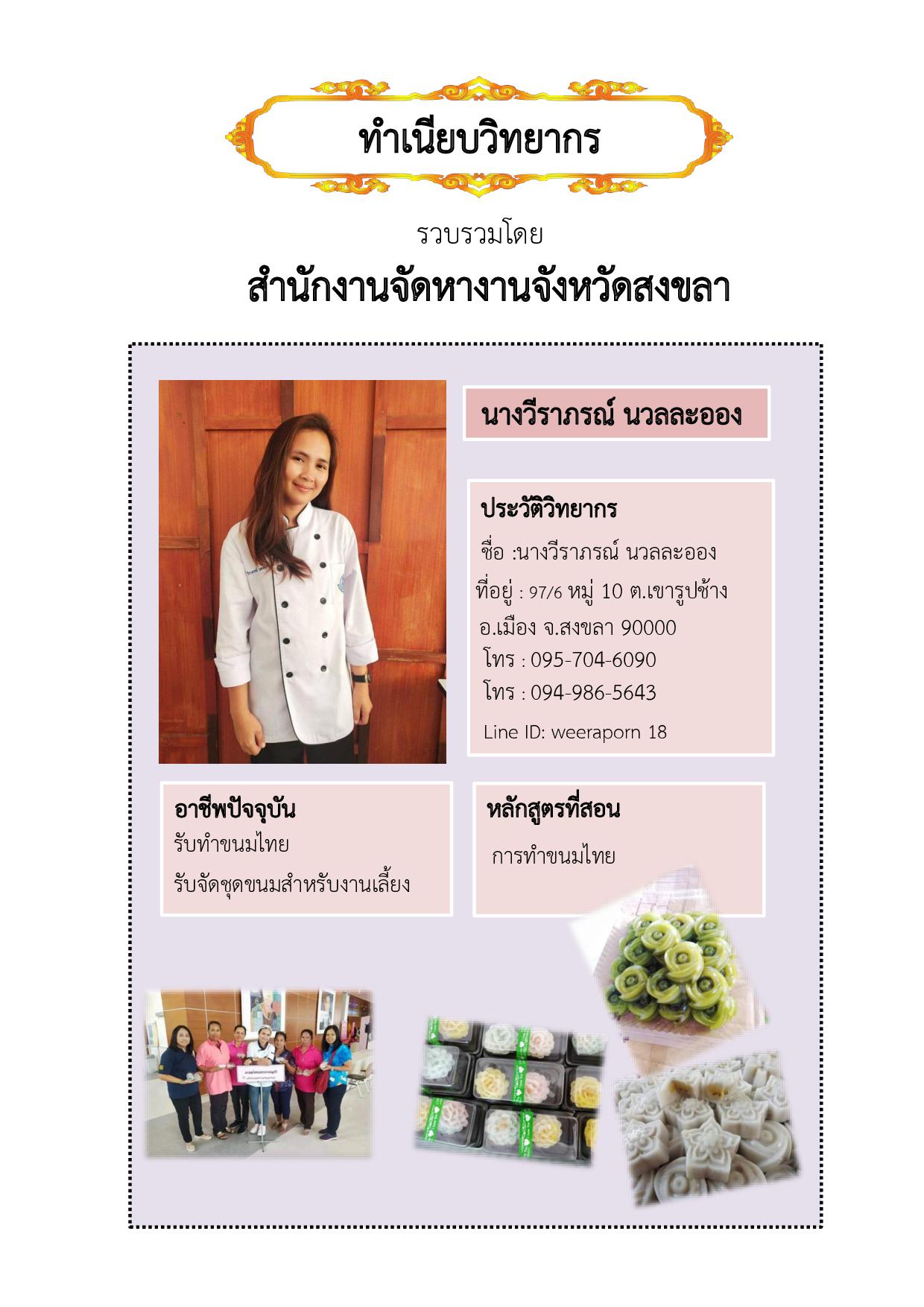 ทำเนียบวิทยากร

รวบรวมโดย

สำนักงานจัดหางานจังหวัดสงขลา

นางวีราภรณ์ นวลละออง

ประวัติวิทยากร

ชื่อ :นางวีราภรณ์ นวลละออง
ที่อยู่ : 97/6 หมู่ 10 ต.เขารูปช้าง
อ.เมือง จ.สงขลา 90000
โทร : 095-704-6090
โทร : 094-986-5643
Line ID: weeraporn 18

อาชีพปัจจุบัน
รับทำขนมไทย
รับจัดชุดขนมสำหรับงานเลี้ยง

หลักสูตรที่สอน
การทำขนมไทย